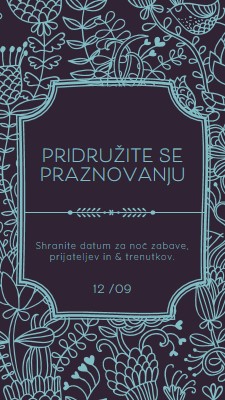 PRIDRUŽITE SE PRAZNOVANJU

Shranite datum za noč zabave, prijateljev in & trenutkov.

12 /09